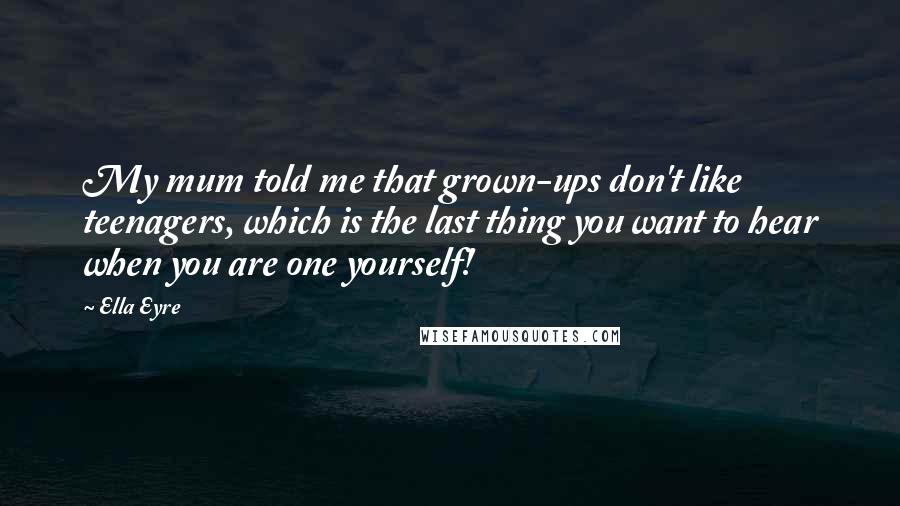 My mum told me that grown-ups don't like teenagers, which is the last thing you want to hear when you are one yourself!

~ Ella Eyre

WISEFAMOUSQUOTES.COM